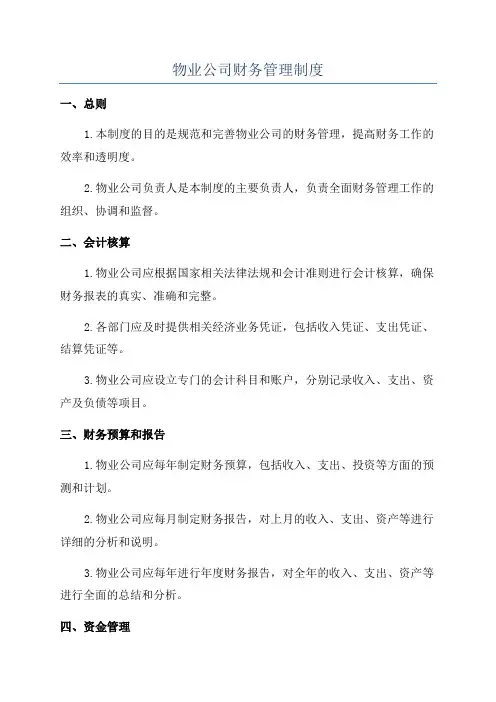 物业公司财务管理制度

一、总则

1.本制度的目的是规范和完善物业公司的财务管理，提高财务工作的效率和透明度。

2.物业公司负责人是本制度的主要负责人，负责全面财务管理工作的组织、协调和监督。

二、会计核算

1.物业公司应根据国家相关法律法规和会计准则进行会计核算，确保财务报表的真实、准确和完整。

2.各部门应及时提供相关经济业务凭证，包括收入凭证、支出凭证、结算凭证等。

3.物业公司应设立专门的会计科目和账户，分别记录收入、支出、资产及负债等项目。

三、财务预算和报告

1.物业公司应每年制定财务预算，包括收入、支出、投资等方面的预测和计划。

2.物业公司应每月制定财务报告，对上月的收入、支出、资产等进行详细的分析和说明。

3.物业公司应每年进行年度财务报告，对全年的收入、支出、资产等进行全面的总结和分析。

四、资金管理